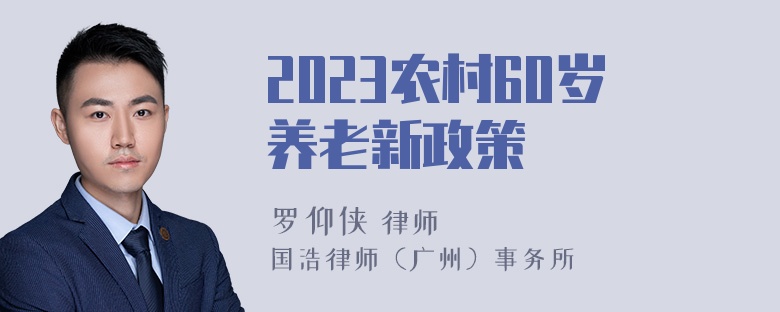 2023农村60岁养老新政策

罗仰侠 律师
国浩律师（广州）事务所